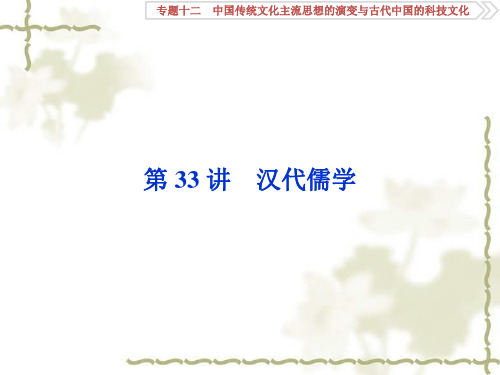 专题十二　中国传统文化主流思想的演变与古代中国的科技文化

第 33 讲　汉代儒学